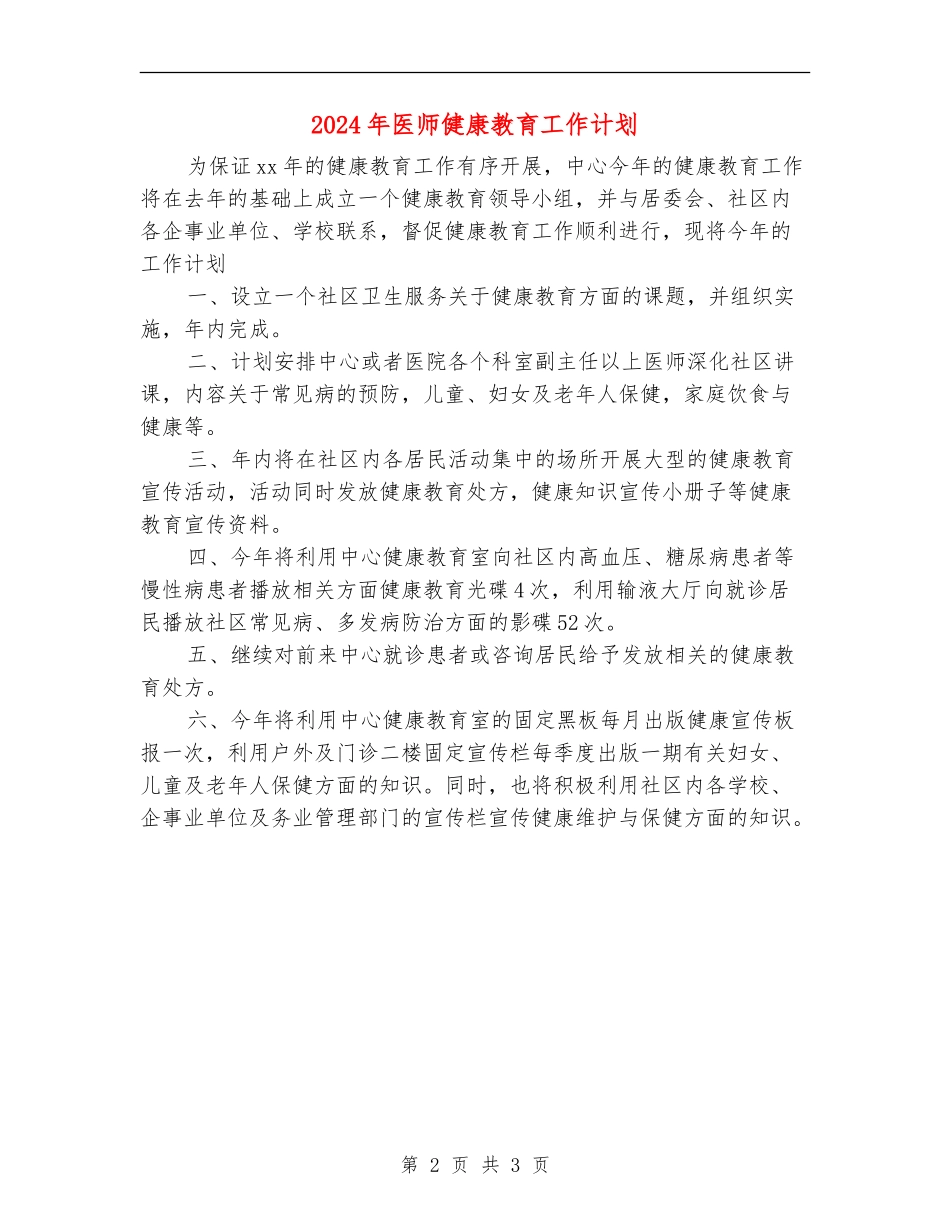 2024年医师健康教育工作计划

为保证xx年的健康教育工作有序开展，中心今年的健康教育工作将在去年的基础上成立一个健康教育领导小组，并与居委会、社区内各企事业单位、学校联系，督促健康教育工作顺利进行，现将今年的工作计划

一、设立一个社区卫生服务关于健康教育方面的课题，并组织实施，年内完成。

二、计划安排中心或者医院各个科室副主任以上医师深化社区讲课，内容关于常见病的预防，儿童、妇女及老年人保健，家庭饮食与健康等。

三、年内将在社区内各居民活动集中的场所开展大型的健康教育宣传活动，活动同时发放健康教育处方，健康知识宣传小册子等健康教育宣传资料。

四、今年将利用中心健康教育室向社区内高血压、糖尿病患者等慢性病患者播放相关方面健康教育光碟4次，利用输液大厅向就诊居民播放社区常见病、多发病防治方面的影碟52次。

五、继续对前来中心就诊患者或咨询居民给予发放相关的健康教育处方。

六、今年将利用中心健康教育室的固定黑板每月出版健康宣传板报一次，利用户外及门诊二楼固定宣传栏每季度出版一期有关妇女、儿童及老年人保健方面的知识。同时，也将积极利用社区内各学校、企事业单位及务业管理部门的宣传栏宣传健康维护与保健方面的知识。

第 2 页 共 3 页